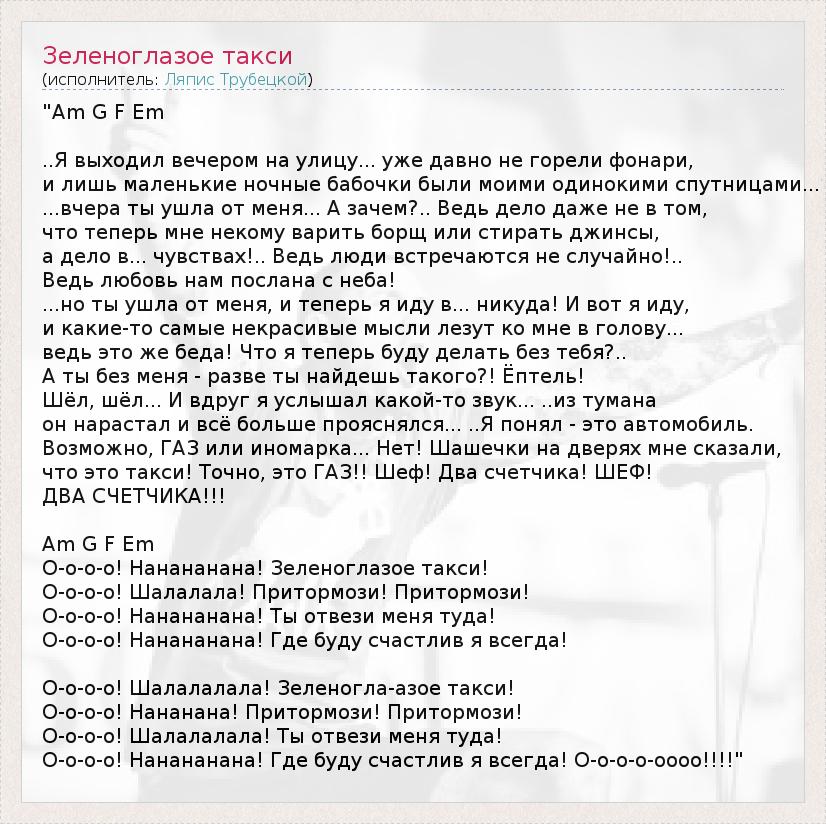 Зеленоглазое такси
(исполнитель: Ляпис Трубецкой)

"Am G F Em

..Я выходил вечером на улицу... уже давно не горели фонари, и лишь маленькие ночные бабочки были моими одинокими спутницами... ...вчера ты ушла от меня... А зачем?.. Ведь дело даже не в том, что теперь мне некому варить борщ или стирать джинсы, а дело в... чувствах!.. Ведь люди встречаются не случайно!.. Ведь любовь нам послана с неба! ...но ты ушла от меня, и теперь я иду в... никуда! И вот я иду, и какие-то самые некрасивые мысли лезут ко мне в голову... ведь это же беда! Что я теперь буду делать без тебя?.. А ты без меня - разве ты найдешь такого?! Ёптель! Шёл, шёл... И вдруг я услышал какой-то звук... ..из тумана он нарастал и всё больше прояснялся... ..Я понял - это автомобиль. Возможно, ГАЗ или иномарка... Нет! Шашечки на дверях мне сказали, что это такси! Точно, это ГАЗ!! Шеф! Два счетчика! ШЕФ! ДВА СЧЕТЧИКА!!!

Am G F Em
О-о-о-о! Нанананана! Зеленоглазое такси!
О-о-о-о! Шалалала! Притормози! Притормози!
О-о-о-о! Нанананана! Ты отвези меня туда!
О-о-о-о! Нанананана! Где буду счастлив я всегда!

О-о-о-о! Шалалалала! Зеленогла-азое такси!
О-о-о-о! Нананана! Притормози! Притормози!
О-о-о-о! Шалалалала! Ты отвези меня туда!
О-о-о-о! Нанананана! Где буду счастлив я всегда! О-о-о-о-оооо!!!!"